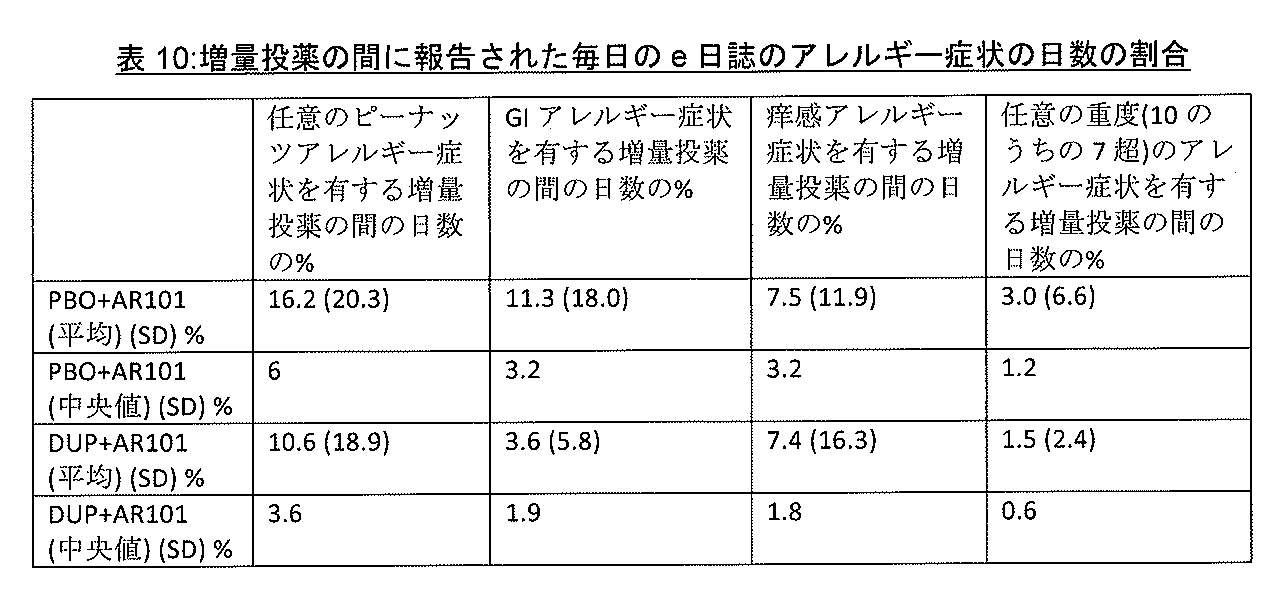 表10:増量投薬の間に報告された毎日のe日誌のアレルギー症状の日数の割合

| | 任意のピーナッツアレルギー症状を有する増量投薬の間の日数の% | GIアレルギー症状を有する増量投薬の間の日数の% | 痒感アレルギー症状を有する増量投薬の間の日数の% | 任意の重度(10のうちの7超)のアレルギー症状を有する増量投薬の間の日数の% |
|---|---|---|---|---|
| PBO+AR101 (平均) (SD) % | 16.2 (20.3) | 11.3 (18.0) | 7.5 (11.9) | 3.0 (6.6) |
| PBO+AR101 (中央値) (SD) % | 6 | 3.2 | 3.2 | 1.2 |
| DUP+AR101 (平均) (SD) % | 10.6 (18.9) | 3.6 (5.8) | 7.4 (16.3) | 1.5 (2.4) |
| DUP+AR101 (中央値) (SD) % | 3.6 | 1.9 | 1.8 | 0.6 |